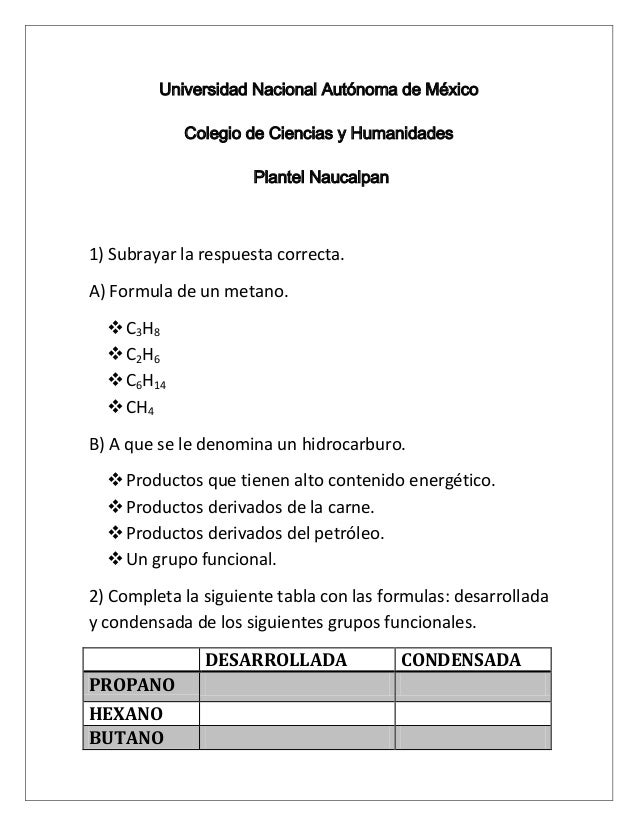 Universidad Nacional Autónoma de México

Colegio de Ciencias y Humanidades

Plantel Naucalpan

1) Subrayar la respuesta correcta.

A) Formula de un metano.

❖ $C_3H_8$
❖ $C_2H_6$
❖ $C_6H_{14}$
❖ $CH_4$

B) A que se le denomina un hidrocarburo.

❖ Productos que tienen alto contenido energético.
❖ Productos derivados de la carne.
❖ Productos derivados del petróleo.
❖ Un grupo funcional.

2) Completa la siguiente tabla con las formulas: desarrollada y condensada de los siguientes grupos funcionales.

| | DESARROLLADA | CONDENSADA |
|---|---|---|
| PROPANO | | |
| HEXANO | | |
| BUTANO | | |